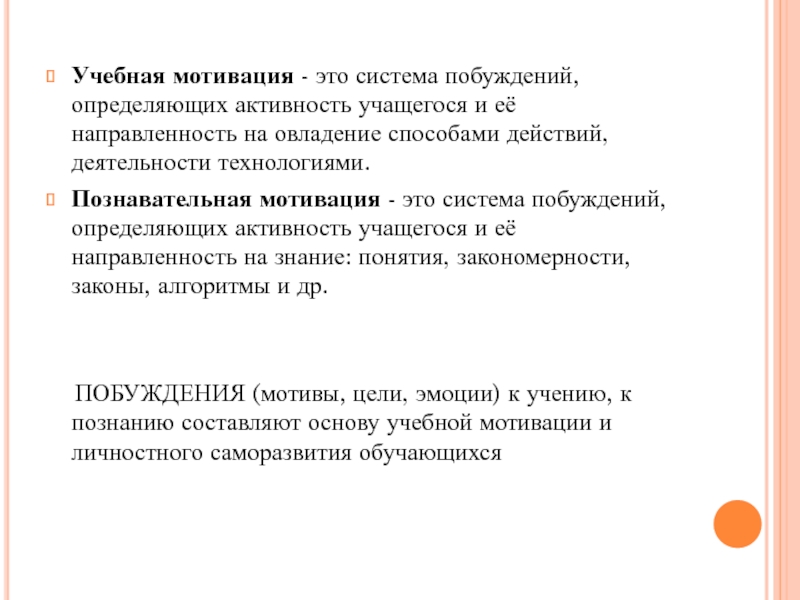 Учебная мотивация - это система побуждений, определяющих активность учащегося и её направленность на овладение способами действий, деятельности технологиями.

Познавательная мотивация - это система побуждений, определяющих активность учащегося и её направленность на знание: понятия, закономерности, законы, алгоритмы и др.

ПОБУЖДЕНИЯ (мотивы, цели, эмоции) к учению, к познанию составляют основу учебной мотивации и личностного саморазвития обучающихся